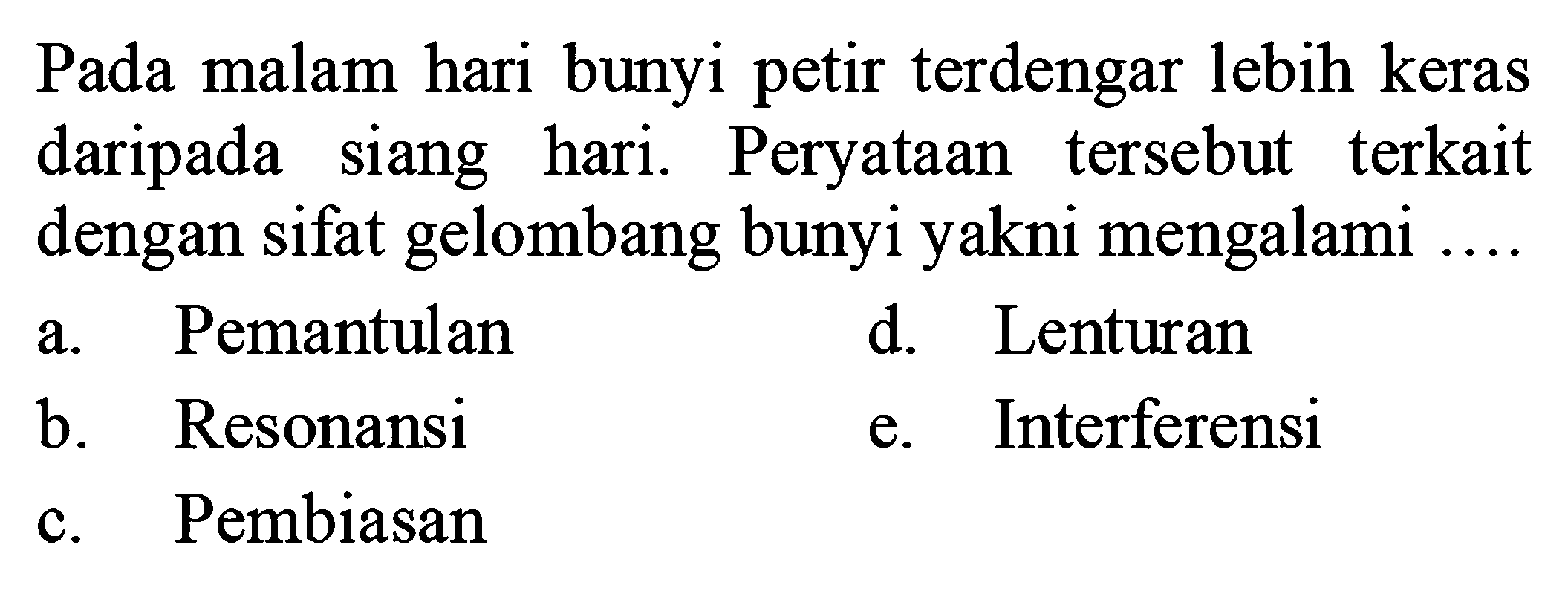 Pada malam hari bunyi petir terdengar lebih keras daripada siang hari. Peryataan tersebut terkait dengan sifat gelombang bunyi yakni mengalami ....

a. Pemantulan
b. Resonansi
c. Pembiasan
d. Lenturan
e. Interferensi